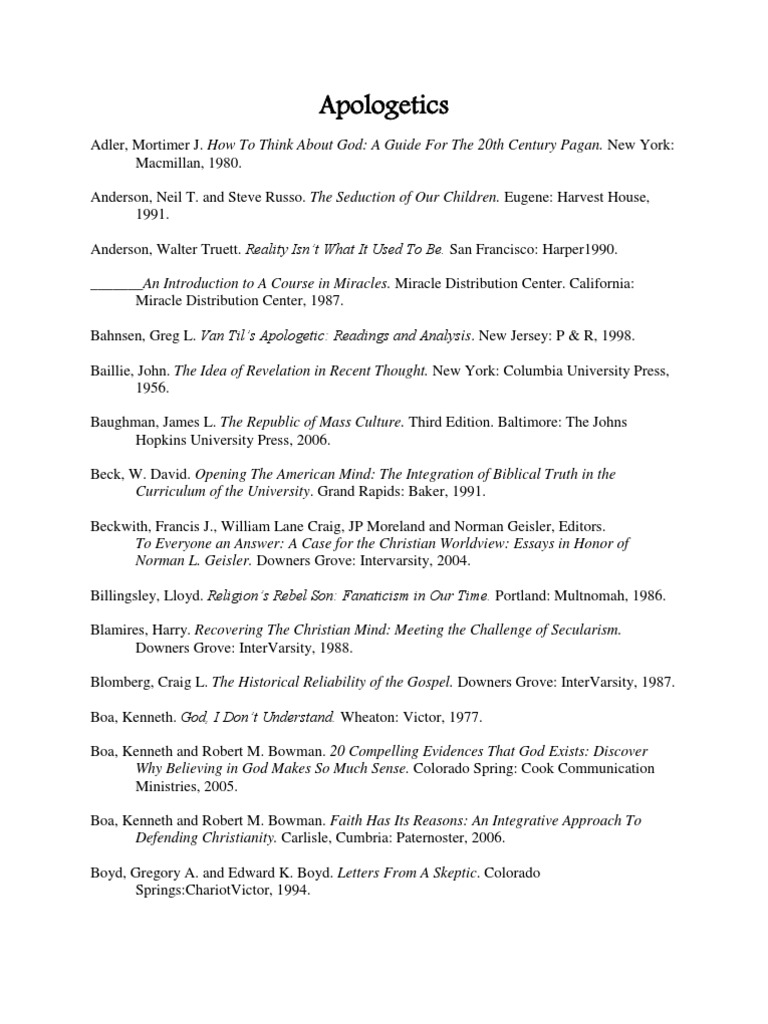 Apologetics

Adler, Mortimer J. How To Think About God: A Guide For The 20th Century Pagan. New York: Macmillan, 1980.

Anderson, Neil T. and Steve Russo. The Seduction of Our Children. Eugene: Harvest House, 1991.

Anderson, Walter Truett. Reality Isn't What It Used To Be. San Francisco: Harper1990.

_______An Introduction to A Course in Miracles. Miracle Distribution Center. California: Miracle Distribution Center, 1987.

Bahnsen, Greg L. Van Til's Apologetic: Readings and Analysis. New Jersey: P & R, 1998.

Baillie, John. The Idea of Revelation in Recent Thought. New York: Columbia University Press, 1956.

Baughman, James L. The Republic of Mass Culture. Third Edition. Baltimore: The Johns Hopkins University Press, 2006.

Beck, W. David. Opening The American Mind: The Integration of Biblical Truth in the Curriculum of the University. Grand Rapids: Baker, 1991.

Beckwith, Francis J., William Lane Craig, JP Moreland and Norman Geisler, Editors. To Everyone an Answer: A Case for the Christian Worldview: Essays in Honor of Norman L. Geisler. Downers Grove: Intervarsity, 2004.

Billingsley, Lloyd. Religion's Rebel Son: Fanaticism in Our Time. Portland: Multnomah, 1986.

Blamires, Harry. Recovering The Christian Mind: Meeting the Challenge of Secularism. Downers Grove: InterVarsity, 1988.

Blomberg, Craig L. The Historical Reliability of the Gospel. Downers Grove: InterVarsity, 1987.

Boa, Kenneth. God, I Don't Understand. Wheaton: Victor, 1977.

Boa, Kenneth and Robert M. Bowman. 20 Compelling Evidences That God Exists: Discover Why Believing in God Makes So Much Sense. Colorado Spring: Cook Communication Ministries, 2005.

Boa, Kenneth and Robert M. Bowman. Faith Has Its Reasons: An Integrative Approach To Defending Christianity. Carlisle, Cumbria: Paternoster, 2006.

Boyd, Gregory A. and Edward K. Boyd. Letters From A Skeptic. Colorado Springs:ChariotVictor, 1994.